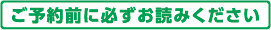 ご予約前に必ずお読みください